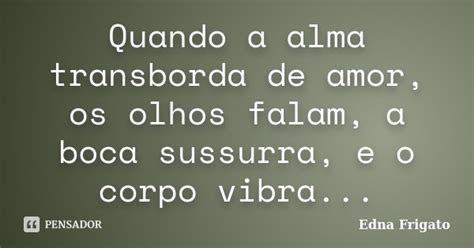 Quando a alma transborda de amor, os olhos falam, a boca sussurra, e o corpo vibra...

PENSADOR

Edna Frigato